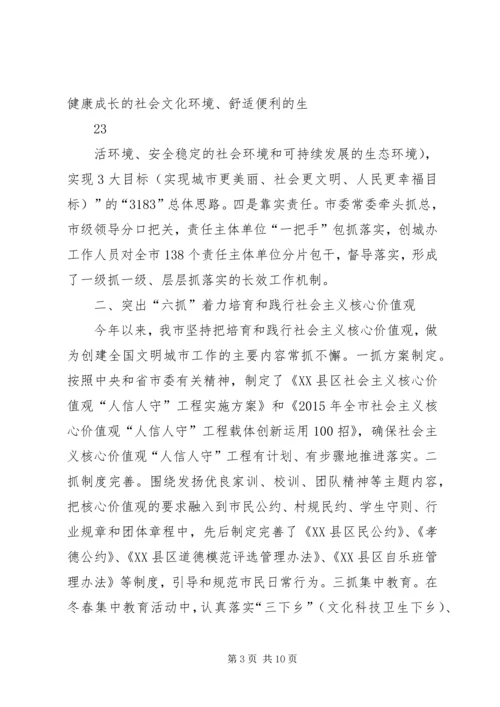 健康成长的社会文化环境、舒适便利的生

23

活环境、安全稳定的社会环境和可持续发展的生态环境），实现3大目标（实现城市更美丽、社会更文明、人民更幸福目标）”的“3183”总体思路。四是靠实责任。市委常委牵头抓总，市级领导分口把关，责任主体单位“一把手”包抓落实，创城办工作人员对全市138个责任主体单位分片包干，督导落实，形成了一级抓一级、层层抓落实的长效工作机制。

二、突出“六抓”着力培育和践行社会主义核心价值观

今年以来，我市坚持把培育和践行社会主义核心价值观，做为创建全国文明城市工作的主要内容常抓不懈。一抓方案制定。按照中央和省市委有关精神，制定了《XX县区社会主义核心价值观“人信人守”工程实施方案》和《2015年全市社会主义核心价值观“人信人守”工程载体创新运用100招》，确保社会主义核心价值观“人信人守”工程有计划、有步骤地推进落实。二抓制度完善。围绕发扬优良家训、校训、团队精神等主题内容，把核心价值观的要求融入到市民公约、村规民约、学生守则、行业规章和团体章程中，先后制定完善了《XX县区民公约》、《孝德公约》、《XX县区道德模范评选管理办法》、《XX县区自乐班管理办法》等制度，引导和规范市民日常行为。三抓集中教育。在冬春集中教育活动中，认真落实“三下乡”（文化科技卫生下乡）、

第3页 共10页